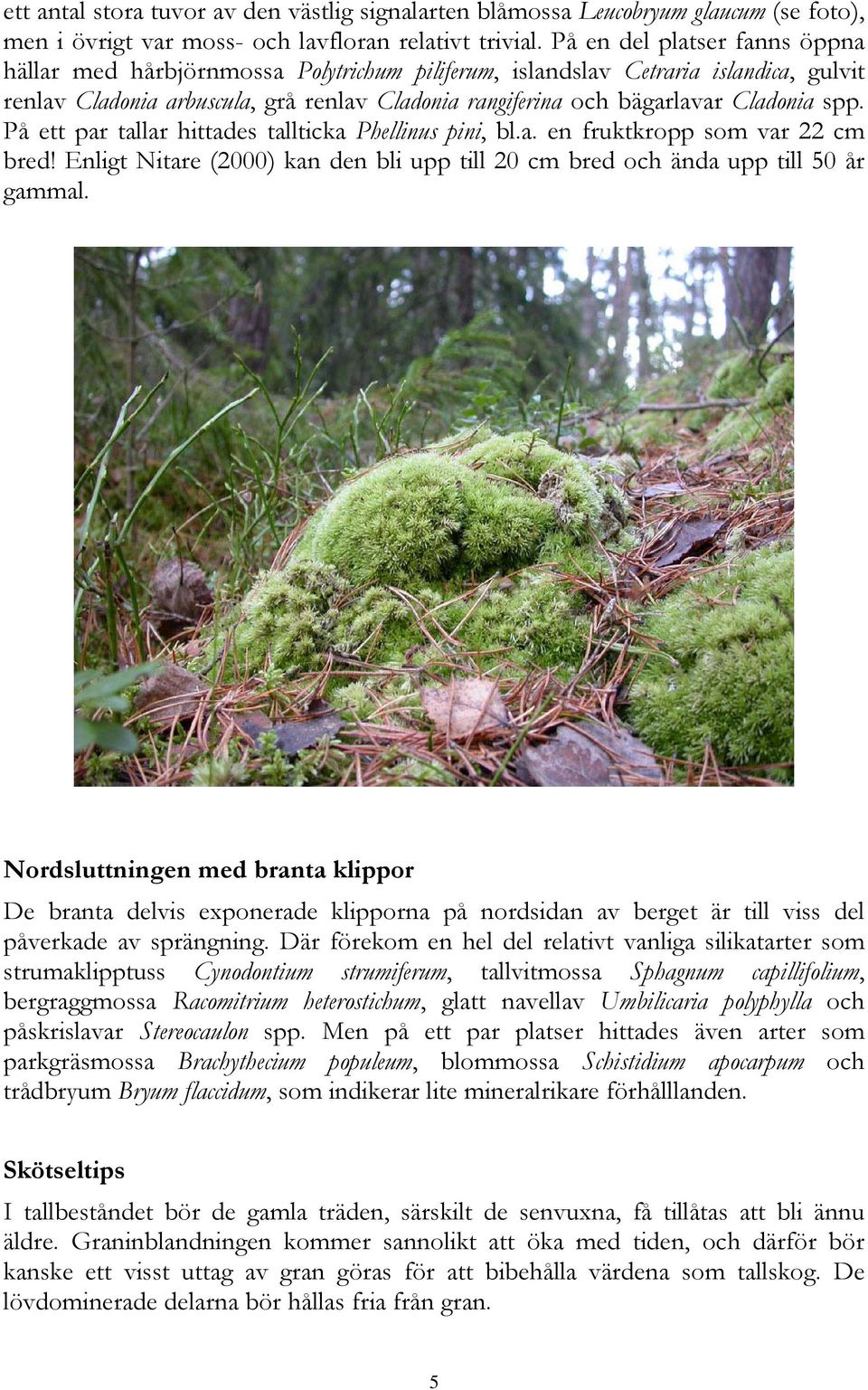 ett antal stora tuvor av den västlig signalarten blåmossa Leucobryum glaucum (se foto), men i övrigt var moss- och lavfloran relativt trivial. På en del platser fanns öppna hällar med hårbjörnmossa Polytrichum piliferum, islandslav Cetraria islandica, gulvit renlav Cladonia arbuscula, grå renlav Cladonia rangiferina och bägarlavar Cladonia spp. På ett par tallar hittades tallticka Phellinus pini, bl.a. en fruktkropp som var 22 cm bred! Enligt Nitare (2000) kan den bli upp till 20 cm bred och ända upp till 50 år gammal.

Nordsluttningen med branta klippor

De branta delvis exponerade klipporna på nordsidan av berget är till viss del påverkade av sprängning. Där förekom en hel del relativt vanliga silikatarter som strumaklipptuss Cynodontium strumiferum, tallvitmossa Sphagnum capillifolium, bergraggmossa Racomitrium heterostichum, glatt navellav Umbilicaria polyphylla och påskrislavar Stereocaulon spp. Men på ett par platser hittades även arter som parkgräsmossa Brachythecium populeum, blommossa Schistidium apocarpum och trådbryum Bryum flaccidum, som indikerar lite mineralrikare förhålllanden.

Skötseltips

I tallbeståndet bör de gamla träden, särskilt de senvuxna, få tillåtas att bli ännu äldre. Graninblandningen kommer sannolikt att öka med tiden, och därför bör kanske ett visst uttag av gran göras för att bibehålla värdena som tallskog. De lövdominerade delarna bör hållas fria från gran.

5